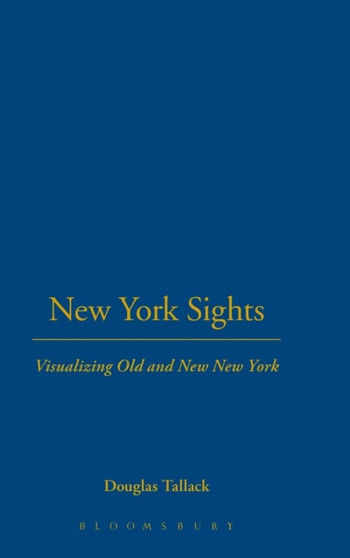 New York Sights

Visualizing Old and New New York

Douglas Tallack

BLOOMSBURY